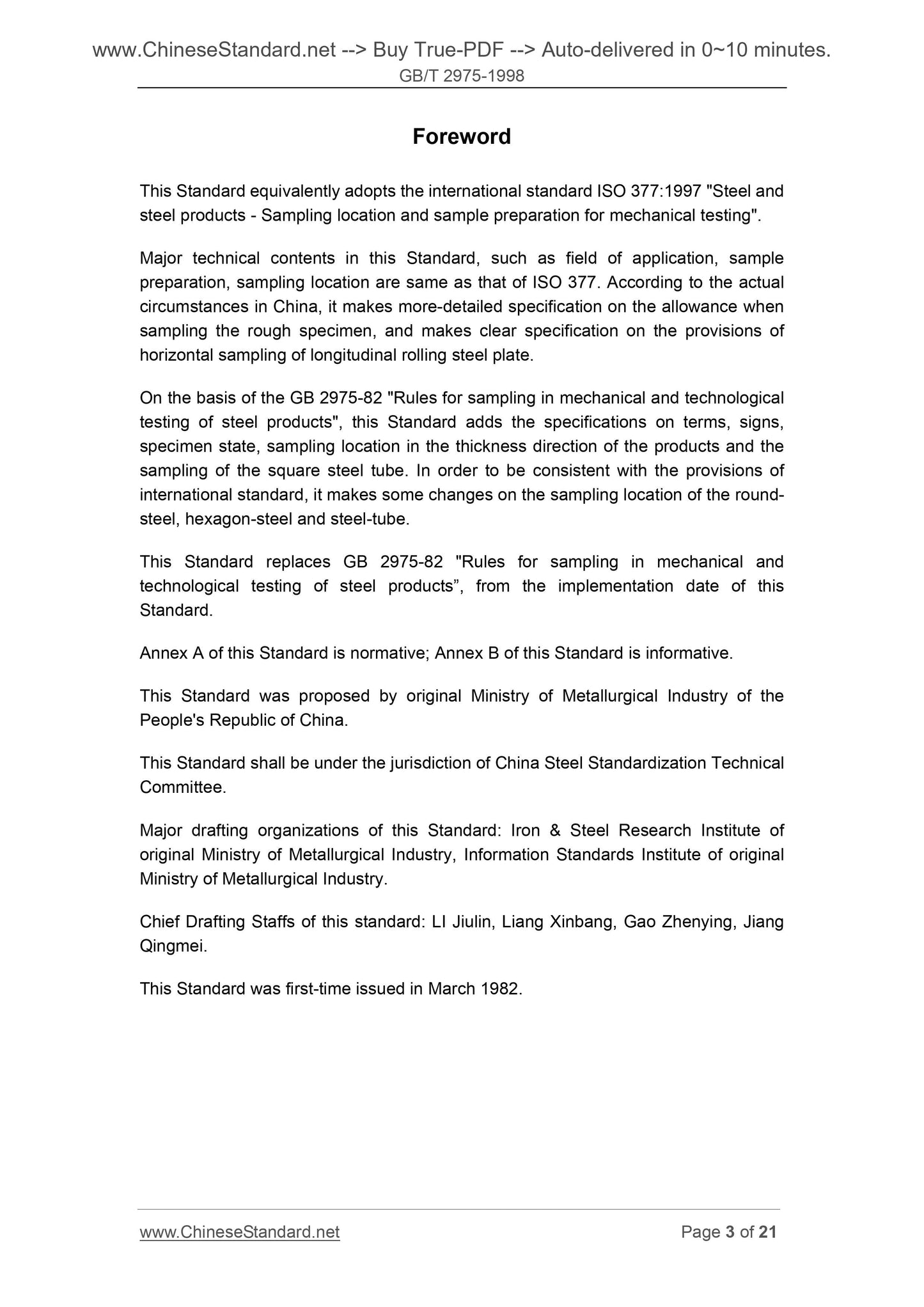 www.ChineseStandard.net --> Buy True-PDF --> Auto-delivered in 0~10 minutes.
GB/T 2975-1998

Foreword

This Standard equivalently adopts the international standard ISO 377:1997 "Steel and steel products - Sampling location and sample preparation for mechanical testing".

Major technical contents in this Standard, such as field of application, sample preparation, sampling location are same as that of ISO 377. According to the actual circumstances in China, it makes more-detailed specification on the allowance when sampling the rough specimen, and makes clear specification on the provisions of horizontal sampling of longitudinal rolling steel plate.

On the basis of the GB 2975-82 "Rules for sampling in mechanical and technological testing of steel products", this Standard adds the specifications on terms, signs, specimen state, sampling location in the thickness direction of the products and the sampling of the square steel tube. In order to be consistent with the provisions of international standard, it makes some changes on the sampling location of the round-steel, hexagon-steel and steel-tube.

This Standard replaces GB 2975-82 "Rules for sampling in mechanical and technological testing of steel products”, from the implementation date of this Standard.

Annex A of this Standard is normative; Annex B of this Standard is informative.

This Standard was proposed by original Ministry of Metallurgical Industry of the People's Republic of China.

This Standard shall be under the jurisdiction of China Steel Standardization Technical Committee.

Major drafting organizations of this Standard: Iron & Steel Research Institute of original Ministry of Metallurgical Industry, Information Standards Institute of original Ministry of Metallurgical Industry.

Chief Drafting Staffs of this standard: LI Jiulin, Liang Xinbang, Gao Zhenying, Jiang Qingmei.

This Standard was first-time issued in March 1982.

www.ChineseStandard.net
Page 3 of 21